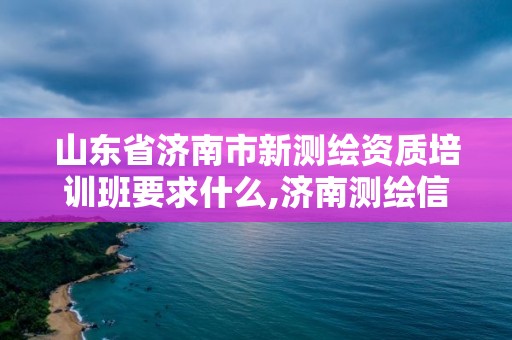 山东省济南市新测绘资质培训班要求什么,济南测绘信